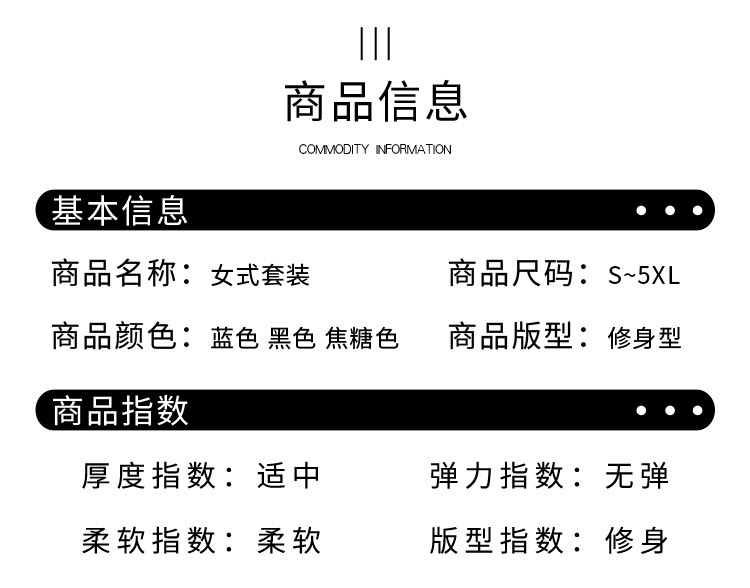 商品信息

COMMODITY INFORMATION

基本信息

商品名称：女式套装

商品尺码：S~5XL

商品颜色：蓝色 黑色 焦糖色

商品版型：修身型

商品指数

厚度指数：适中

弹力指数：无弹

柔软指数：柔软

版型指数：修身